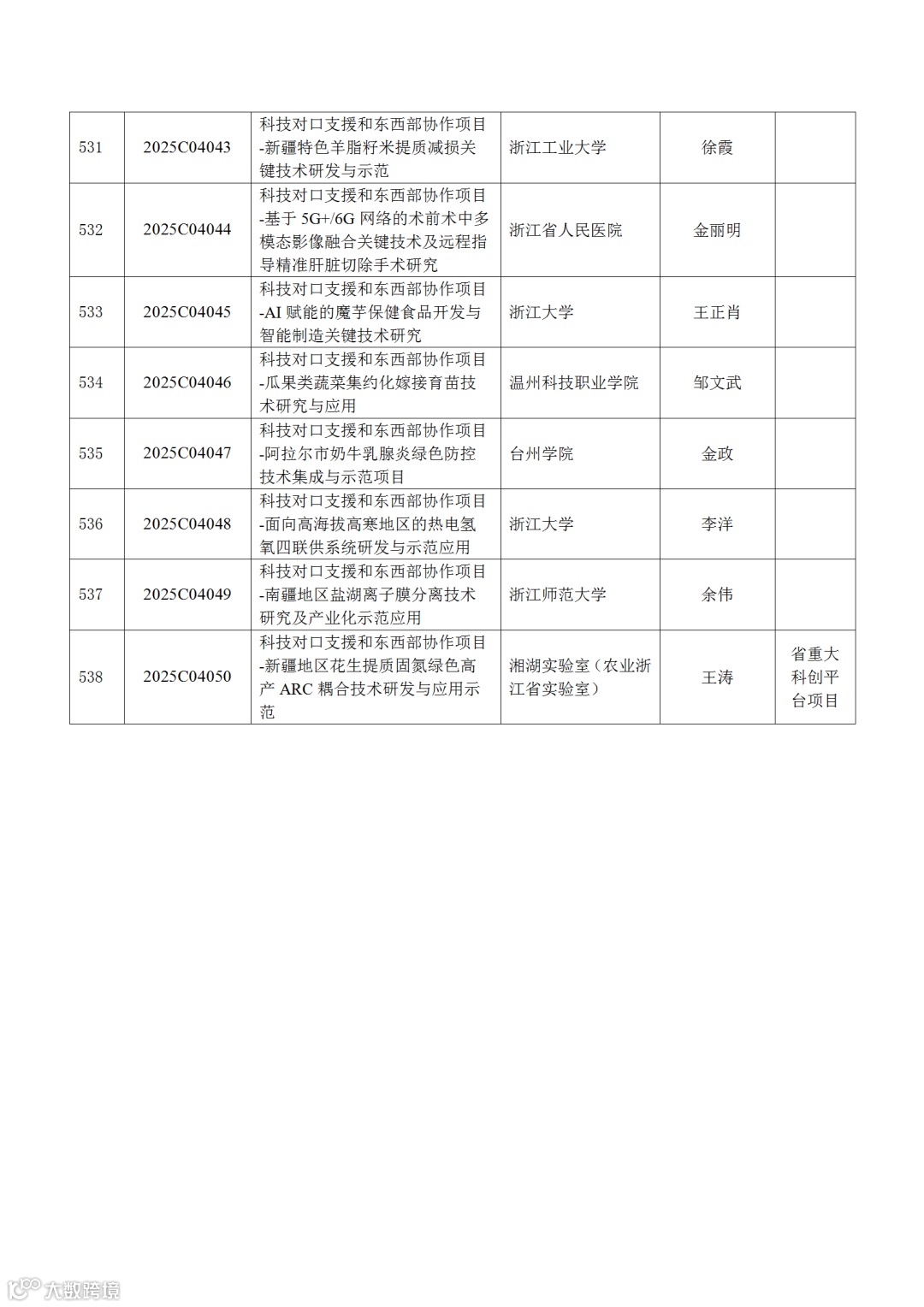 | 531 | 2025C04043 | 科技对口支援和东西部协作项目-新疆特色羊脂籽米提质减损关键技术研发与示范 | 浙江工业大学 | 徐霞 | |
|---|---|---|---|---|---|
| 532 | 2025C04044 | 科技对口支援和东西部协作项目-基于 5G+/6G 网络的术前术中多模态影像融合关键技术及远程指导精准肝脏切除手术研究 | 浙江省人民医院 | 金丽明 | |
| 533 | 2025C04045 | 科技对口支援和东西部协作项目-AI 赋能的魔芋保健食品开发与智能制造关键技术研究 | 浙江大学 | 王正肖 | |
| 534 | 2025C04046 | 科技对口支援和东西部协作项目-瓜果类蔬菜集约化嫁接育苗技术研究与应用 | 温州科技职业学院 | 邹文武 | |
| 535 | 2025C04047 | 科技对口支援和东西部协作项目-阿拉尔市奶牛乳腺炎绿色防控技术集成与示范项目 | 台州学院 | 金政 | |
| 536 | 2025C04048 | 科技对口支援和东西部协作项目-面向高海拔高寒地区的热电氢氧四联供系统研发与示范应用 | 浙江大学 | 李洋 | |
| 537 | 2025C04049 | 科技对口支援和东西部协作项目-南疆地区盐湖离子膜分离技术研究及产业化示范应用 | 浙江师范大学 | 余伟 | |
| 538 | 2025C04050 | 科技对口支援和东西部协作项目-新疆地区花生提质固氮绿色高产 ARC 耦合技术研发与应用示范 | 湘湖实验室（农业浙江省实验室） | 王涛 | 省重大科创平台项目 |

大数跨境